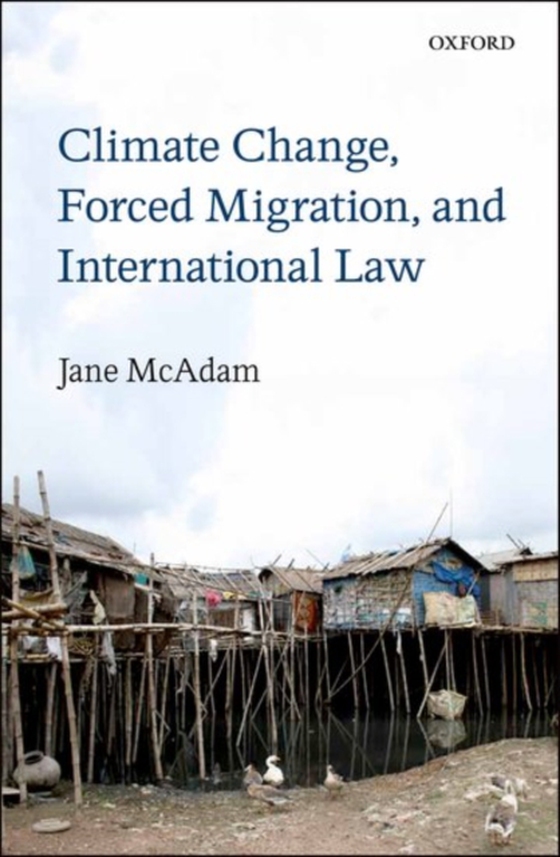 OXFORD

Climate Change, Forced Migration, and International Law

Jane McAdam